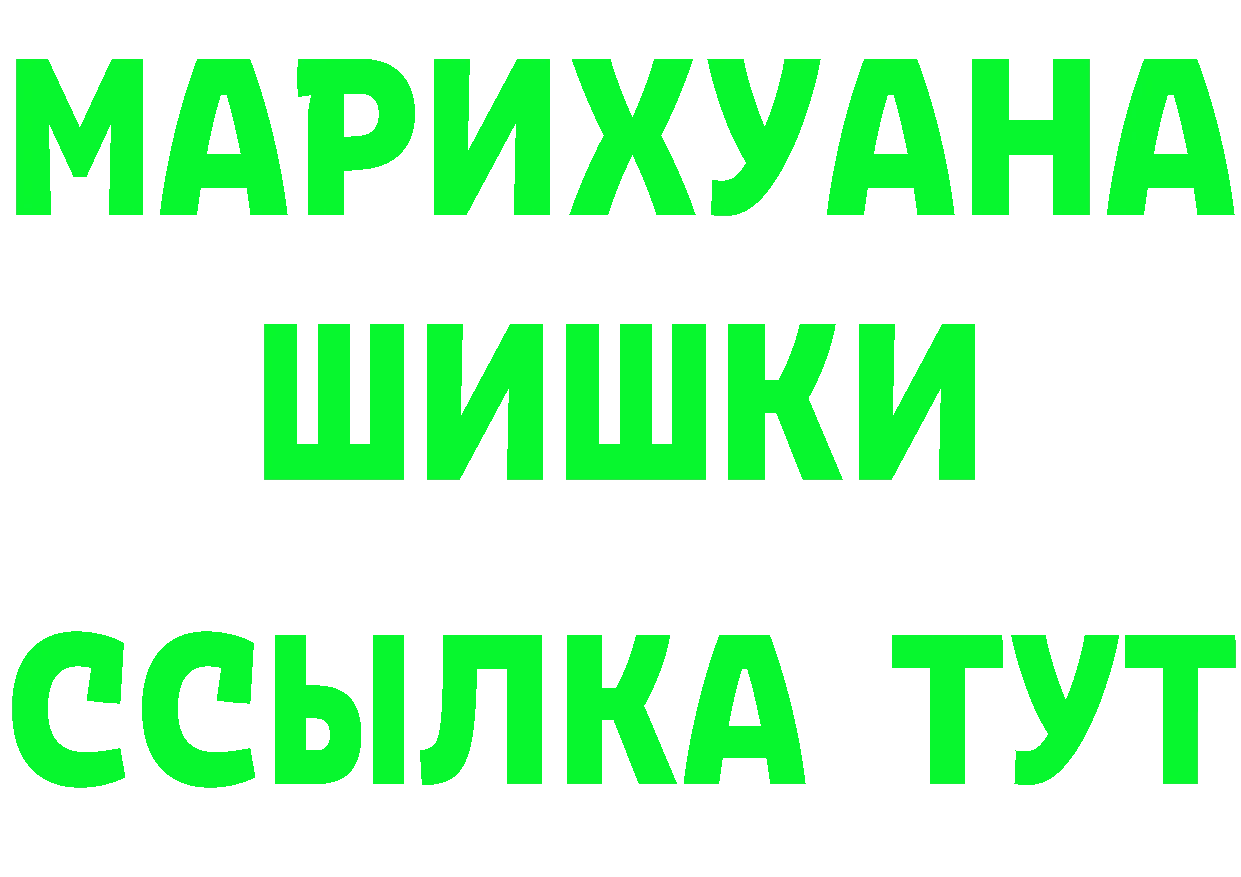 МАРИХУАНА
ШИШКИ
ССЫЛКА ТУТ